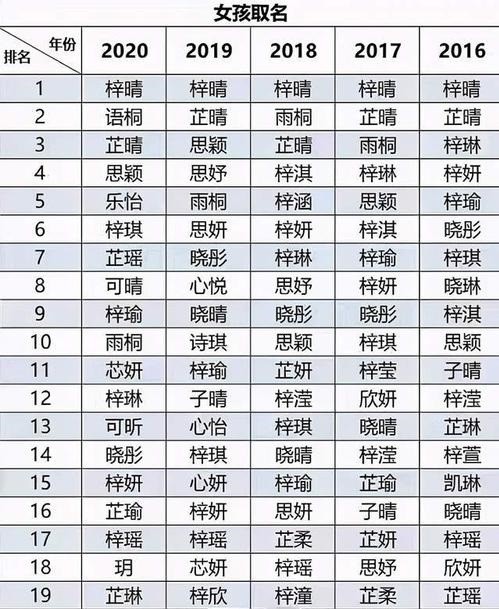 女孩取名

| 年份 排名 | 2020 | 2019 | 2018 | 2017 | 2016 |
|---|---|---|---|---|---|
| 1 | 梓晴 | 梓晴 | 梓晴 | 梓晴 | 梓晴 |
| 2 | 语桐 | 芷晴 | 雨桐 | 芷晴 | 芷晴 |
| 3 | 芷晴 | 思颖 | 芷晴 | 雨桐 | 梓琳 |
| 4 | 思颖 | 思妤 | 梓淇 | 梓琳 | 梓妍 |
| 5 | 乐怡 | 雨桐 | 梓涵 | 思颖 | 梓瑜 |
| 6 | 梓琪 | 思妍 | 梓妍 | 梓淇 | 晓彤 |
| 7 | 芷瑶 | 晓彤 | 梓琳 | 梓瑜 | 梓琪 |
| 8 | 可晴 | 心悦 | 思妤 | 梓妍 | 晓琳 |
| 9 | 梓瑜 | 晓晴 | 晓彤 | 晓彤 | 梓淇 |
| 10 | 雨桐 | 诗琪 | 思颖 | 梓琪 | 思颖 |
| 11 | 芯妍 | 梓瑜 | 芷妍 | 梓莹 | 子晴 |
| 12 | 梓琳 | 子晴 | 梓滢 | 欣妍 | 梓滢 |
| 13 | 可昕 | 心怡 | 梓琪 | 晓晴 | 芷琳 |
| 14 | 晓彤 | 梓琪 | 晓晴 | 梓滢 | 梓萱 |
| 15 | 梓妍 | 心妍 | 梓瑜 | 芷瑜 | 凯琳 |
| 16 | 芷瑜 | 梓妍 | 思妍 | 子晴 | 晓晴 |
| 17 | 梓瑶 | 梓瑶 | 芷柔 | 芷妍 | 梓瑶 |
| 18 | 玥 | 芯妍 | 梓瑶 | 思妤 | 欣妍 |
| 19 | 芷琳 | 梓欣 | 梓潼 | 芷柔 | 芷瑶 |